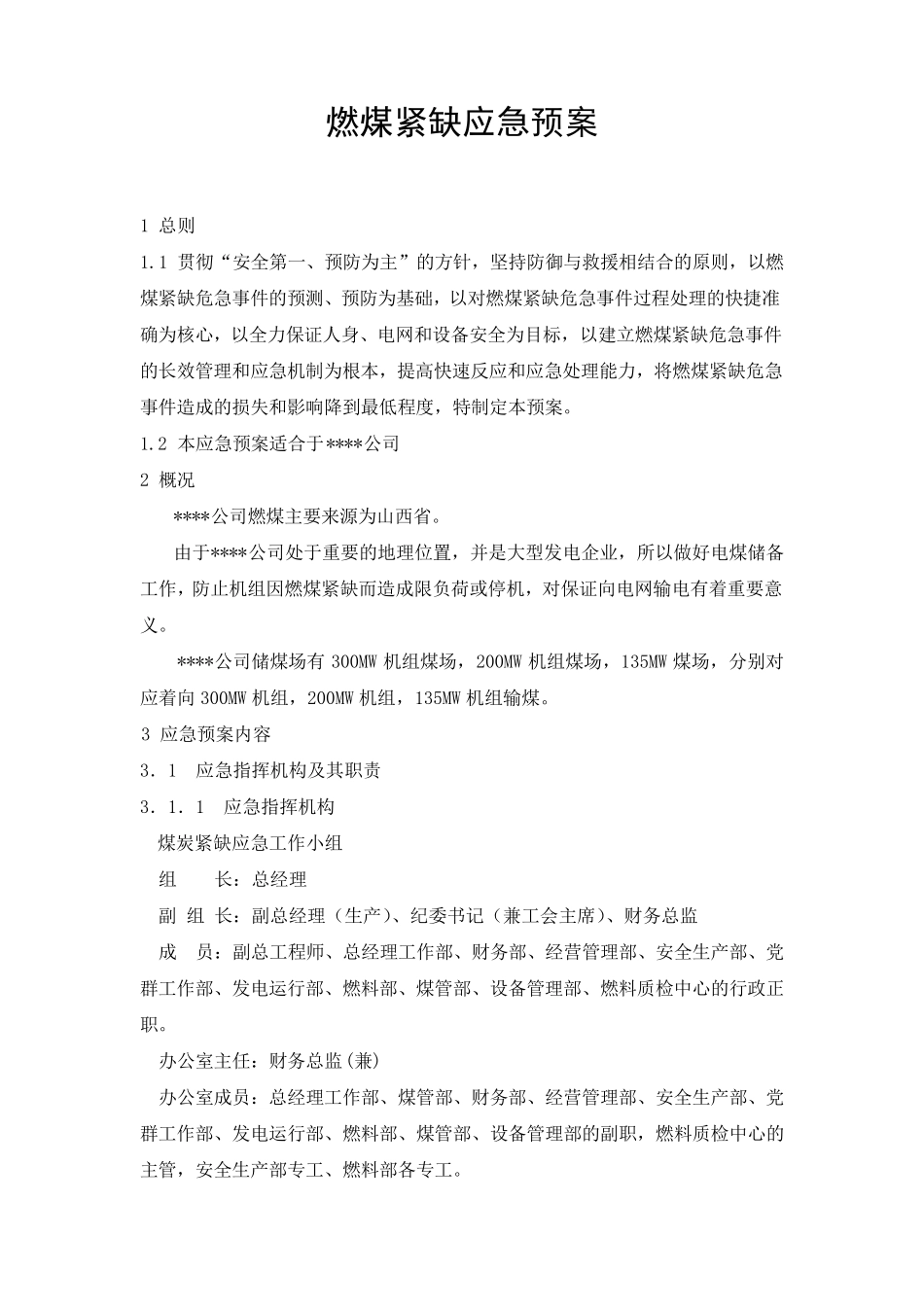 燃煤紧缺应急预案

1 总则

1.1 贯彻“安全第一、预防为主”的方针，坚持防御与救援相结合的原则，以燃煤紧缺危急事件的预测、预防为基础，以对燃煤紧缺危急事件过程处理的快捷准确为核心，以全力保证人身、电网和设备安全为目标，以建立燃煤紧缺危急事件的长效管理和应急机制为根本，提高快速反应和应急处理能力，将燃煤紧缺危急事件造成的损失和影响降到最低程度，特制定本预案。

1.2 本应急预案适合于****公司

2 概况

****公司燃煤主要来源为山西省。

由于****公司处于重要的地理位置，并是大型发电企业，所以做好电煤储备工作，防止机组因燃煤紧缺而造成限负荷或停机，对保证向电网输电有着重要意义。

****公司储煤场有 300MW 机组煤场，200MW 机组煤场，135MW 煤场，分别对应着向 300MW 机组，200MW 机组，135MW 机组输煤。

3 应急预案内容

3．1 应急指挥机构及其职责

3．1．1 应急指挥机构

煤炭紧缺应急工作小组

组 长：总经理

副 组 长：副总经理（生产）、纪委书记（兼工会主席）、财务总监

成 员：副总工程师、总经理工作部、财务部、经营管理部、安全生产部、党群工作部、发电运行部、燃料部、煤管部、设备管理部、燃料质检中心的行政正职。

办公室主任：财务总监(兼)

办公室成员：总经理工作部、煤管部、财务部、经营管理部、安全生产部、党群工作部、发电运行部、燃料部、煤管部、设备管理部的副职，燃料质检中心的主管，安全生产部专工、燃料部各专工。